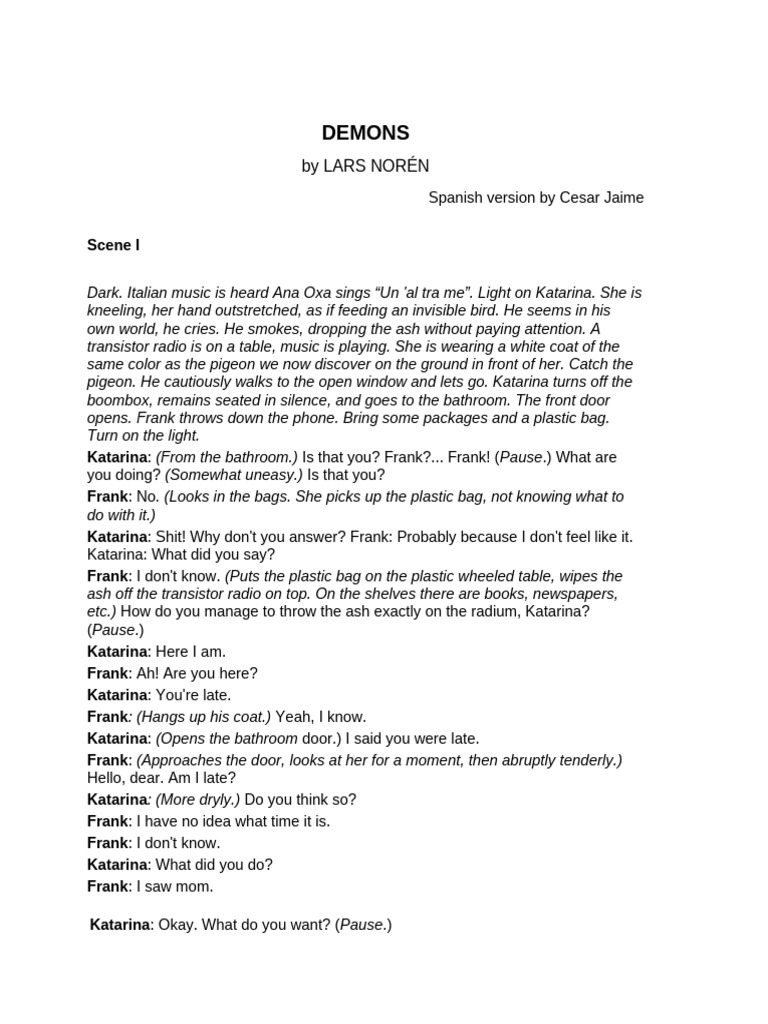 DEMONS

by LARS NORÉN

Spanish version by Cesar Jaime

Scene I

Dark. Italian music is heard Ana Oxa sings “Un 'al tra me”. Light on Katarina. She is kneeling, her hand outstretched, as if feeding an invisible bird. He seems in his own world, he cries. He smokes, dropping the ash without paying attention. A transistor radio is on a table, music is playing. She is wearing a white coat of the same color as the pigeon we now discover on the ground in front of her. Catch the pigeon. He cautiously walks to the open window and lets go. Katarina turns off the boombox, remains seated in silence, and goes to the bathroom. The front door opens. Frank throws down the phone. Bring some packages and a plastic bag. Turn on the light.

Katarina: (From the bathroom.) Is that you? Frank?... Frank! (Pause.) What are you doing? (Somewhat uneasy.) Is that you?

Frank: No. (Looks in the bags. She picks up the plastic bag, not knowing what to do with it.)

Katarina: Shit! Why don't you answer? Frank: Probably because I don't feel like it. Katarina: What did you say?

Frank: I don't know. (Puts the plastic bag on the plastic wheeled table, wipes the ash off the transistor radio on top. On the shelves there are books, newspapers, etc.) How do you manage to throw the ash exactly on the radium, Katarina? (Pause.)

Katarina: Here I am.

Frank: Ah! Are you here?

Katarina: You're late.

Frank: (Hangs up his coat.) Yeah, I know.

Katarina: (Opens the bathroom door.) I said you were late.

Frank: (Approaches the door, looks at her for a moment, then abruptly tenderly.) Hello, dear. Am I late?

Katarina: (More dryly.) Do you think so?

Frank: I have no idea what time it is.

Frank: I don't know.

Katarina: What did you do?

Frank: I saw mom.

Katarina: Okay. What do you want? (Pause.)